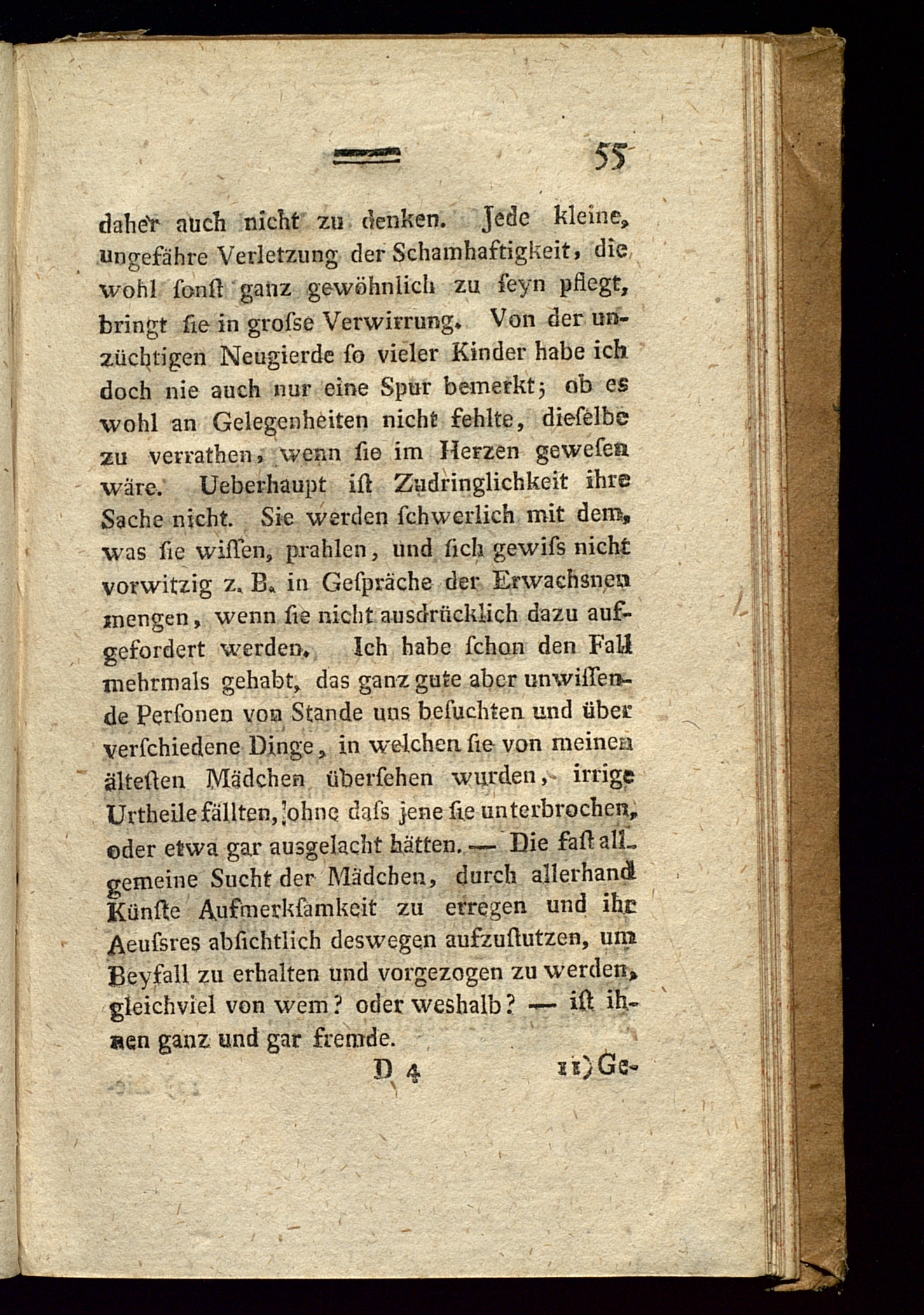 55

daher auch nicht zu denken. Jede kleine, ungefähre Verletzung der Schamhaftigkeit, die wohl ſonſt ganz gewöhnlich zu ſeyn pflegt, bringt ſie in groſse Verwirrung. Von der unzüchtigen Neugierde ſo vieler Kinder habe ich doch nie auch nur eine Spur bemerkt; ob es wohl an Gelegenheiten nicht fehlte, dieſelbe zu verrathen, wenn ſie im Herzen geweſen wäre. Ueberhaupt iſt Zudringlichkeit ihre Sache nicht. Sie werden ſchwerlich mit dem, was ſie wiſſen, prahlen, und ſich gewiſs nicht vorwitzig z. B. in Geſpräche der Erwachsnen mengen, wenn ſie nicht ausdrücklich dazu aufgefordert werden. Ich habe ſchon den Fall mehrmals gehabt, das ganz gute aber unwiſſende Perſonen von Stande uns beſuchten und über verſchiedene Dinge, in welchen ſie von meinen älteſten Mädchen überſehen wurden, irrige Urtheile fällten, ohne daſs jene ſie unterbrochen, oder etwa gar ausgelacht hätten. — Die faſt allgemeine Sucht der Mädchen, durch allerhand Künſte Aufmerkſamkeit zu erregen und ihr Aeuſsres abſichtlich deswegen aufzuſtutzen, um Beyfall zu erhalten und vorgezogen zu werden, gleichviel von wem? oder weshalb? — iſt ihnen ganz und gar fremde.

D 4 11) Ge-